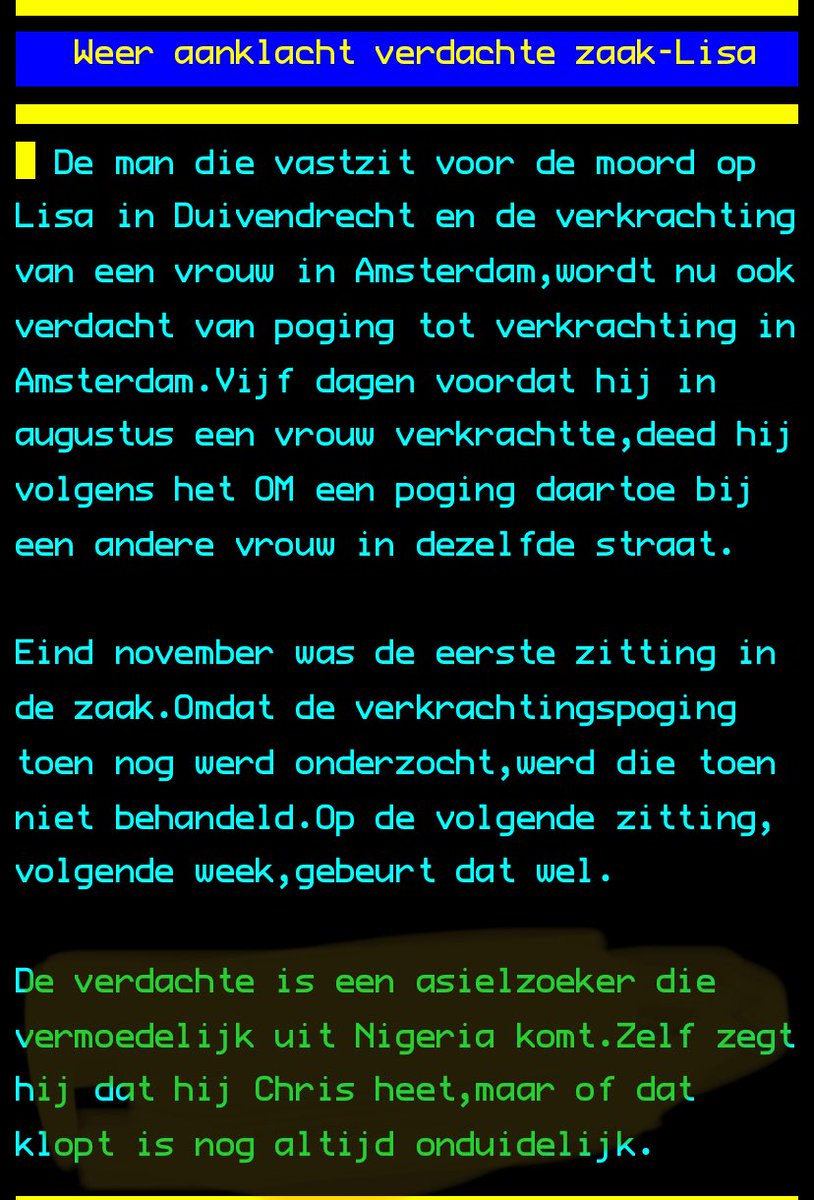 Weer aanklacht verdachte zaak-Lisa

De man die vastzit voor de moord op Lisa in Duivendrecht en de verkrachting van een vrouw in Amsterdam,wordt nu ook verdacht van poging tot verkrachting in Amsterdam.Vijf dagen voordat hij in augustus een vrouw verkrachtte,deed hij volgens het OM een poging daartoe bij een andere vrouw in dezelfde straat.

Eind november was de eerste zitting in de zaak.Omdat de verkrachtingspoging toen nog werd onderzocht,werd die toen niet behandeld.Op de volgende zitting, volgende week,gebeurt dat wel.

De verdachte is een asielzoeker die vermoedelijk uit Nigeria komt.Zelf zegt hij dat hij Chris heet,maar of dat klopt is nog altijd onduidelijk.